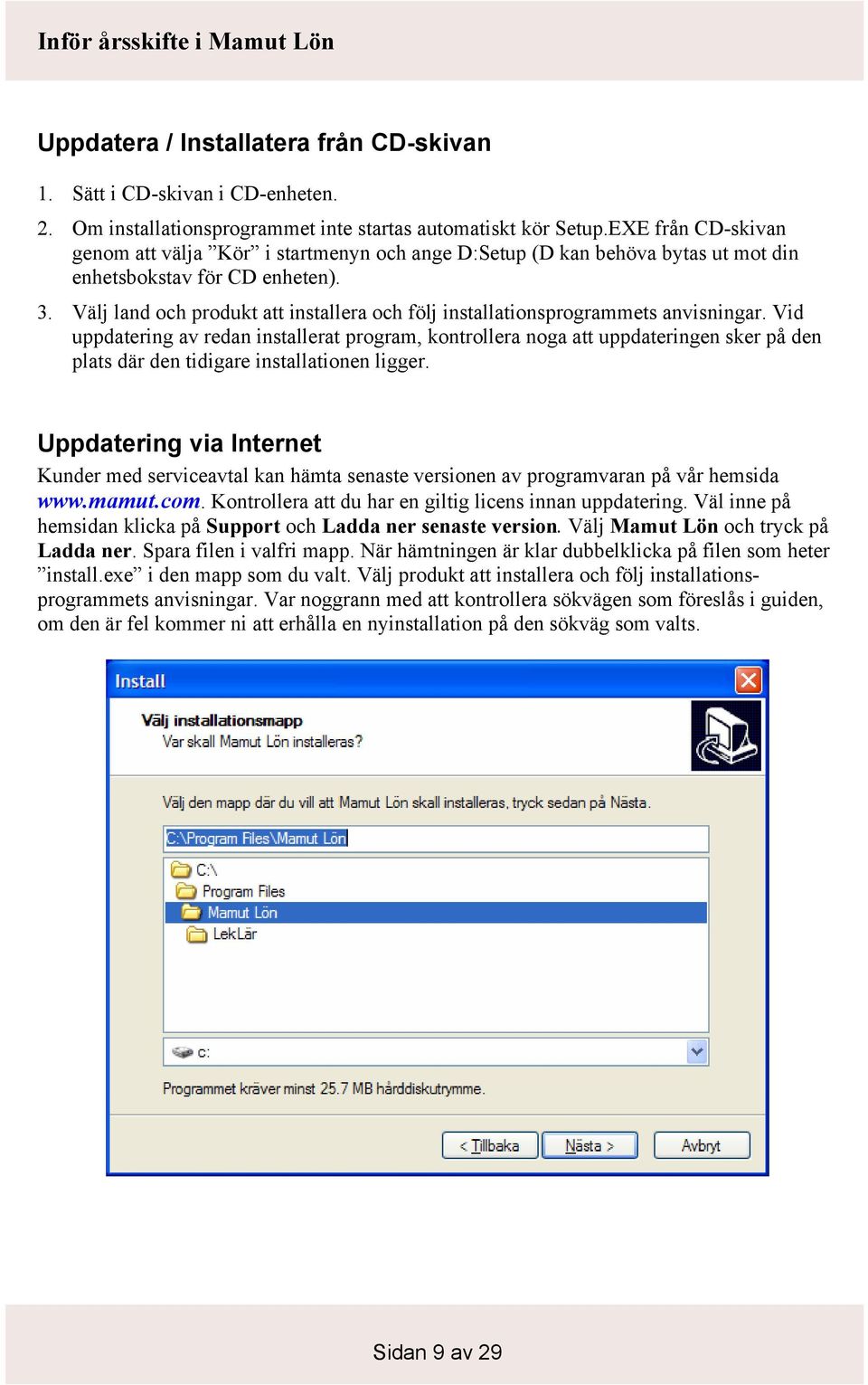 Inför årsskifte i Mamut Lön

Uppdatera / Installatera från CD-skivan

1. Sätt i CD-skivan i CD-enheten.

2. Om installationsprogrammet inte startas automatiskt kör Setup.EXE från CD-skivan genom att välja ”Kör” i startmenyn och ange D:Setup (D kan behöva bytas ut mot din enhetsbokstav för CD enheten).

3. Välj land och produkt att installera och följ installationsprogrammets anvisningar. Vid uppdatering av redan installerat program, kontrollera noga att uppdateringen sker på den plats där den tidigare installationen ligger.

Uppdatering via Internet

Kunder med serviceavtal kan hämta senaste versionen av programvaran på vår hemsida www.mamut.com. Kontrollera att du har en giltig licens innan uppdatering. Väl inne på hemsidan klicka på Support och Ladda ner senaste version. Välj Mamut Lön och tryck på Ladda ner. Spara filen i valfri mapp. När hämtningen är klar dubbelklicka på filen som heter ”install.exe” i den mapp som du valt. Välj produkt att installera och följ installationsprogrammets anvisningar. Var noggrann med att kontrollera sökvägen som föreslås i guiden, om den är fel kommer ni att erhålla en nyinstallation på den sökväg som valts.

Install

Välj installationsmapp
Var skall Mamut Lön installeras?

Välj den mapp där du vill att Mamut Lön skall installeras, tryck sedan på Nästa.

C:\Program Files\Mamut Lön

C:\
Program Files
Mamut Lön
LekLär

c:

Programmet kräver minst 25.7 MB hårddiskutrymme.

< Tillbaka
Nästa >
Avbryt

Sidan 9 av 29